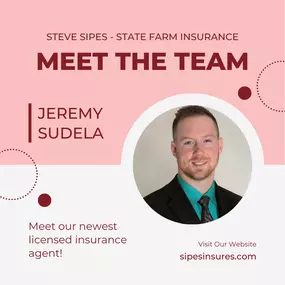 STEVE SIPES - STATE FARM INSURANCE

MEET THE TEAM

JEREMY SUDELA

Meet our newest licensed insurance agent!

Visit Our Website

sipesinsures.com